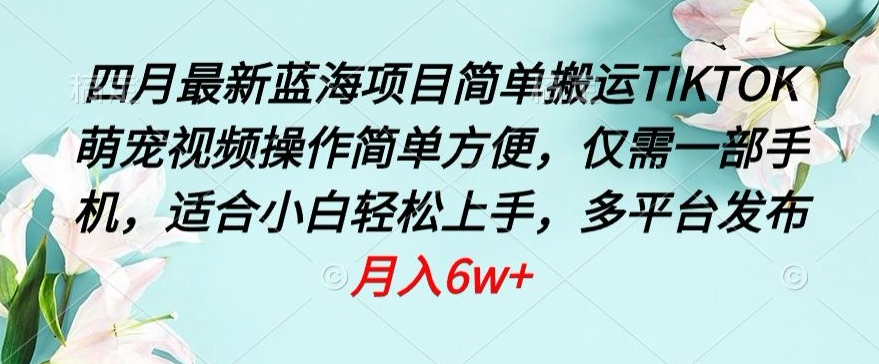 四月最新蓝海项目简单搬运TIKTOK萌宠视频操作简单方便，仅需一部手机，适合小白轻松上手，多平台发布

月入6w+